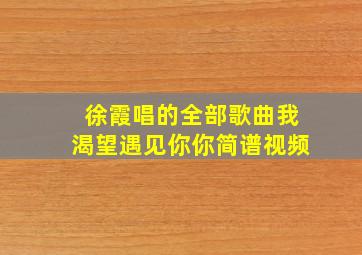 徐霞唱的全部歌曲我渴望遇见你你简谱视频